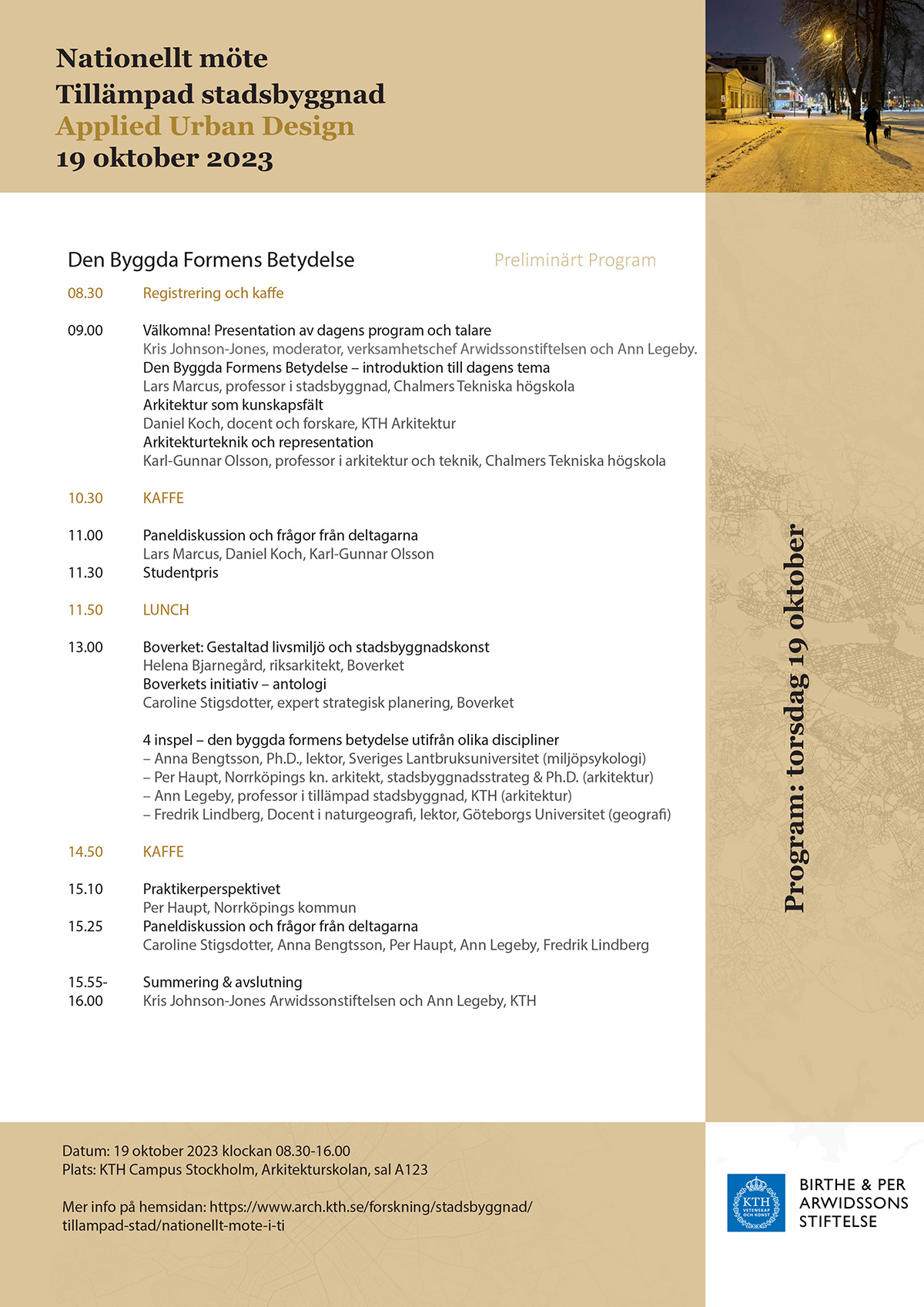 Nationellt möte
Tillämpad stadsbyggnad
Applied Urban Design
19 oktober 2023

Den Byggda Formens Betydelse

Preliminärt Program

08.30 Registrering och kaffe

09.00 Välkomna! Presentation av dagens program och talare
Kris Johnson-Jones, moderator, verksamhetschef Arwidssonstiftelsen och Ann Legeby.
Den Byggda Formens Betydelse – introduktion till dagens tema
Lars Marcus, professor i stadsbyggnad, Chalmers Tekniska högskola
Arkitektur som kunskapsfält
Daniel Koch, docent och forskare, KTH Arkitektur
Arkitekturteknik och representation
Karl-Gunnar Olsson, professor i arkitektur och teknik, Chalmers Tekniska högskola

10.30 KAFFE

11.00 Paneldiskussion och frågor från deltagarna
Lars Marcus, Daniel Koch, Karl-Gunnar Olsson
11.30 Studentpris

11.50 LUNCH

13.00 Boverket: Gestaltad livsmiljö och stadsbyggnadskonst
Helena Bjarnegård, riksarkitekt, Boverket
Boverkets initiativ – antologi
Caroline Stigsdotter, expert strategisk planering, Boverket

4 inspel – den byggda formens betydelse utifrån olika discipliner
– Anna Bengtsson, Ph.D., lektor, Sveriges Lantbruksuniversitet (miljöpsykologi)
– Per Haupt, Norrköpings kn. arkitekt, stadsbyggnadsstrateg & Ph.D. (arkitektur)
– Ann Legeby, professor i tillämpad stadsbyggnad, KTH (arkitektur)
– Fredrik Lindberg, Docent i naturgeografi, lektor, Göteborgs Universitet (geografi)

14.50 KAFFE

15.10 Praktikerperspektivet
Per Haupt, Norrköpings kommun
15.25 Paneldiskussion och frågor från deltagarna
Caroline Stigsdotter, Anna Bengtsson, Per Haupt, Ann Legeby, Fredrik Lindberg

15.55-16.00 Summering & avslutning
Kris Johnson-Jones Arwidssonstiftelsen och Ann Legeby, KTH

Program: torsdag 19 oktober

Datum: 19 oktober 2023 klockan 08.30-16.00
Plats: KTH Campus Stockholm, Arkitekturskolan, sal A123

Mer info på hemsidan: https://www.arch.kth.se/forskning/stadsbyggnad/tillampad-stad/nationellt-mote-i-ti

KTH VETENSKAP OCH KONST

BIRTHE & PER ARWIDSSONS STIFTELSE